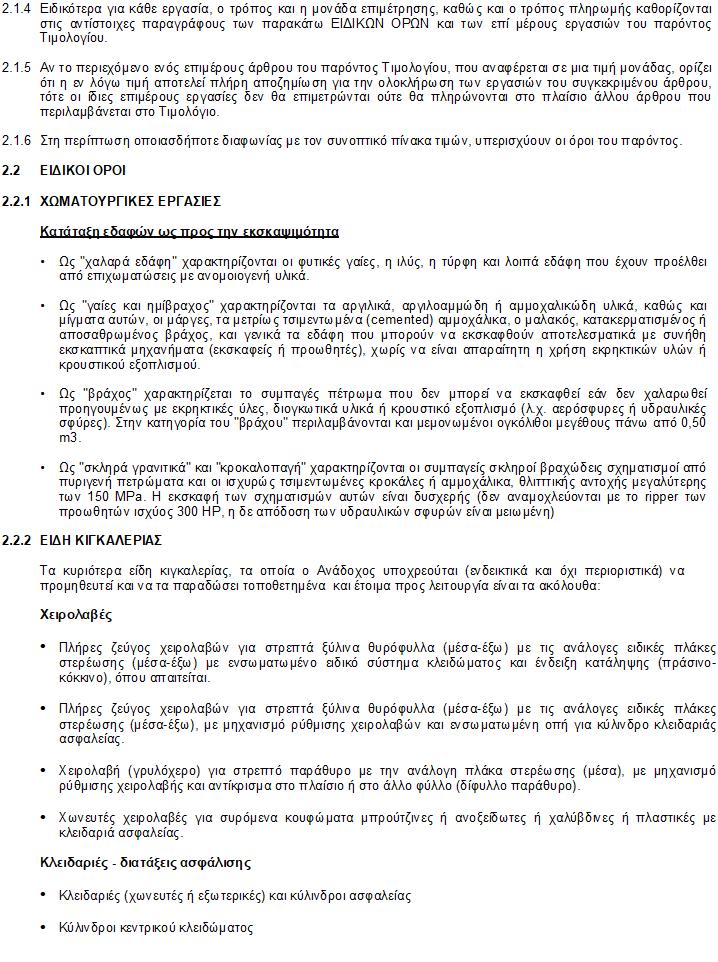 2.1.4 Ειδικότερα για κάθε εργασία, ο τρόπος και η μονάδα επιμέτρησης, καθώς και ο τρόπος πληρωμής καθορίζονται στις αντίστοιχες παραγράφους των παρακάτω ΕΙΔΙΚΩΝ ΟΡΩΝ και των επί μέρους εργασιών του παρόντος Τιμολογίου.

2.1.5 Αν το περιεχόμενο ενός επιμέρους άρθρου του παρόντος Τιμολογίου, που αναφέρεται σε μια τιμή μονάδας, ορίζει ότι η εν λόγω τιμή αποτελεί πλήρη αποζημίωση για την ολοκλήρωση των εργασιών του συγκεκριμένου άρθρου, τότε οι ίδιες επιμέρους εργασίες δεν θα επιμετρώνται ούτε θα πληρώνονται στο πλαίσιο άλλου άρθρου που περιλαμβάνεται στο Τιμολόγιο.

2.1.6 Στη περίπτωση οποιασδήποτε διαφωνίας με τον συνοπτικό πίνακα τιμών, υπερισχύουν οι όροι του παρόντος.

2.2 ΕΙΔΙΚΟΙ ΟΡΟΙ

2.2.1 ΧΩΜΑΤΟΥΡΓΙΚΕΣ ΕΡΓΑΣΙΕΣ

Κατάταξη εδαφών ως προς την εκσκαψιμότητα

• Ως "χαλαρά εδάφη" χαρακτηρίζονται οι φυτικές γαίες, η ιλύς, η τύρφη και λοιπά εδάφη που έχουν προέλθει από επιχωματώσεις με ανομοιογενή υλικά.

• Ως "γαίες και ημίβραχος" χαρακτηρίζονται τα αργιλικά, αργιλοαμμώδη ή αμμοχαλικώδη υλικά, καθώς και μίγματα αυτών, οι μάργες, τα μετρίως τσιμεντωμένα (cemented) αμμοχάλικα, ο μαλακός, κατακερματισμένος ή αποσαθρωμένος βράχος, και γενικά τα εδάφη που μπορούν να εκσκαφθούν αποτελεσματικά με συνήθη εκσκαπτικά μηχανήματα (εκσκαφείς ή προωθητές), χωρίς να είναι απαραίτητη η χρήση εκρηκτικών υλών ή κρουστικού εξοπλισμού.

• Ως "βράχος" χαρακτηρίζεται το συμπαγές πέτρωμα που δεν μπορεί να εκσκαφθεί εάν δεν χαλαρωθεί προηγουμένως με εκρηκτικές ύλες, διογκωτικά υλικά ή κρουστικό εξοπλισμό (λ.χ. αερόσφυρες ή υδραυλικές σφύρες). Στην κατηγορία του "βράχου" περιλαμβάνονται και μεμονωμένοι ογκόλιθοι μεγέθους πάνω από 0,50 m3.

• Ως "σκληρά γρανιτικά" και "κροκαλοπαγή" χαρακτηρίζονται οι συμπαγείς σκληροί βραχώδεις σχηματισμοί από πυριγενή πετρώματα και οι ισχυρώς τσιμεντωμένες κροκάλες ή αμμοχάλικα, θλιπτικής αντοχής μεγαλύτερης των 150 MPa. Η εκσκαφή των σχηματισμών αυτών είναι δυσχερής (δεν αναμοχλεύονται με το ripper των προωθητών ισχύος 300 HP, η δε απόδοση των υδραυλικών σφυρών είναι μειωμένη)

2.2.2 ΕΙΔΗ ΚΙΓΚΑΛΕΡΙΑΣ

Τα κυριότερα είδη κιγκαλερίας, τα οποία ο Ανάδοχος υποχρεούται (ενδεικτικά και όχι περιοριστικά) να προμηθευτεί και να τα παραδώσει τοποθετημένα και έτοιμα προς λειτουργία είναι τα ακόλουθα:

Χειρολαβές

• Πλήρες ζεύγος χειρολαβών για στρεπτά ξύλινα θυρόφυλλα (μέσα-έξω) με τις ανάλογες ειδικές πλάκες στερέωσης (μέσα-έξω) με ενσωματωμένο ειδικό σύστημα κλειδώματος και ένδειξη κατάληψης (πράσινο-κόκκινο), όπου απαιτείται.

• Πλήρες ζεύγος χειρολαβών για στρεπτά ξύλινα θυρόφυλλα (μέσα-έξω) με τις ανάλογες ειδικές πλάκες στερέωσης (μέσα-έξω), με μηχανισμό ρύθμισης χειρολαβών και ενσωματωμένη οπή για κύλινδρο κλειδαριάς ασφαλείας.

• Χειρολαβή (γρυλόχερο) για στρεπτό παράθυρο με την ανάλογη πλάκα στερέωσης (μέσα), με μηχανισμό ρύθμισης χειρολαβής και αντίκρισμα στο πλαίσιο ή στο άλλο φύλλο (δίφυλλο παράθυρο).

• Χωνευτές χειρολαβές για συρόμενα κουφώματα μπρούτζινες ή ανοξείδωτες ή χαλύβδινες ή πλαστικές με κλειδαριά ασφαλείας.

Κλειδαριές - διατάξεις ασφάλισης

• Κλειδαριές (χωνευτές ή εξωτερικές) και κύλινδροι ασφαλείας

• Κύλινδροι κεντρικού κλειδώματος